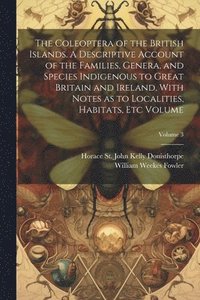 The Coleoptera of the British Islands. A Descriptive Account of the Families, Genera, and Species Indigenous to Great Britain and Ireland, With Notes as to Localities, Habitats, Etc Volume

Volume 3

Horace St. John Kelly Donisthorpe
William Weekes Fowler